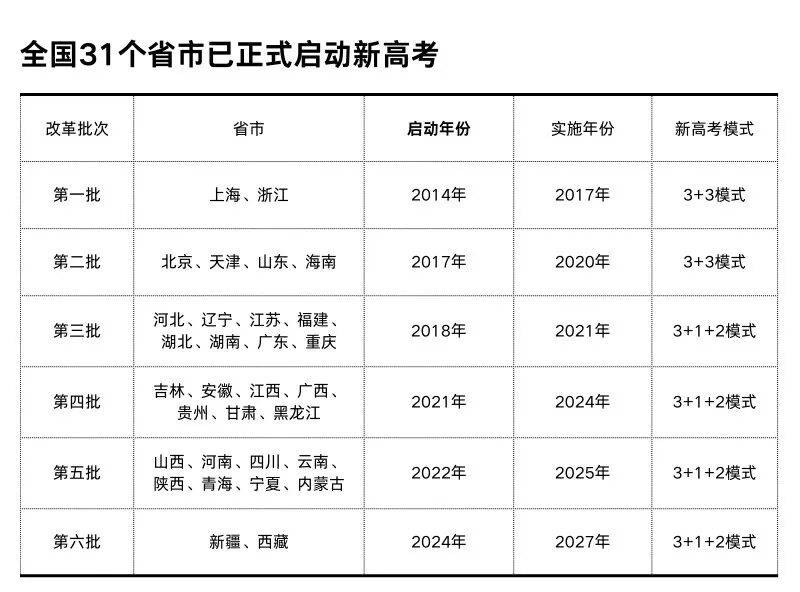 全国31个省市已正式启动新高考

| 改革批次 | 省市 | 启动年份 | 实施年份 | 新高考模式 |
|---|---|---|---|---|
| 第一批 | 上海、浙江 | 2014年 | 2017年 | 3+3模式 |
| 第二批 | 北京、天津、山东、海南 | 2017年 | 2020年 | 3+3模式 |
| 第三批 | 河北、辽宁、江苏、福建、湖北、湖南、广东、重庆 | 2018年 | 2021年 | 3+1+2模式 |
| 第四批 | 吉林、安徽、江西、广西、贵州、甘肃、黑龙江 | 2021年 | 2024年 | 3+1+2模式 |
| 第五批 | 山西、河南、四川、云南、陕西、青海、宁夏、内蒙古 | 2022年 | 2025年 | 3+1+2模式 |
| 第六批 | 新疆、西藏 | 2024年 | 2027年 | 3+1+2模式 |